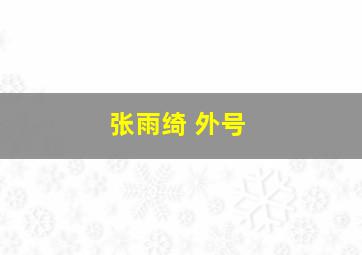 张雨绮 外号